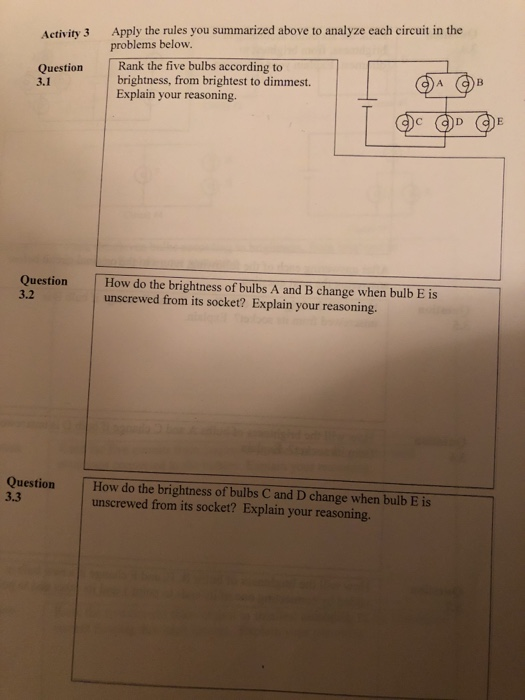 Activity 3 Apply the rules you summarized above to analyze each circuit in the problems below.

Question 3.1

Rank the five bulbs according to brightness, from brightest to dimmest. Explain your reasoning.

A B C D E

Question 3.2

How do the brightness of bulbs A and B change when bulb E is unscrewed from its socket? Explain your reasoning.

Question 3.3

How do the brightness of bulbs C and D change when bulb E is unscrewed from its socket? Explain your reasoning.